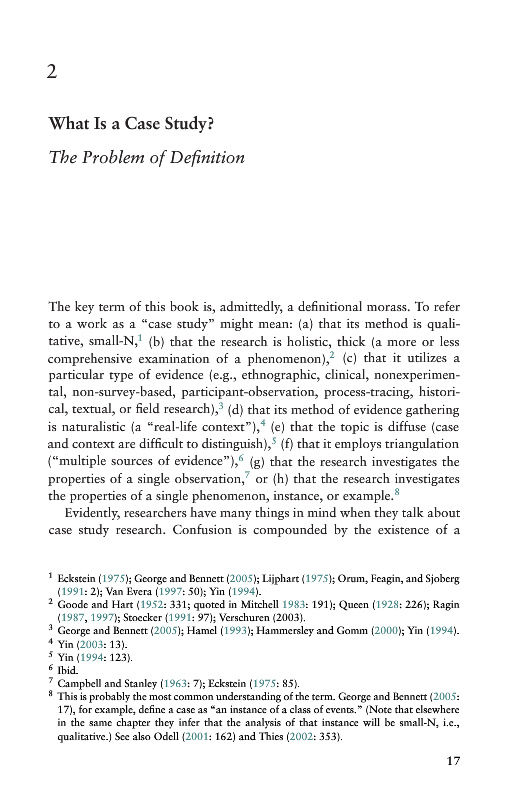 2

What Is a Case Study?

The Problem of Definition

The key term of this book is, admittedly, a definitional morass. To refer to a work as a "case study" might mean: (a) that its method is qualitative, small-N,$^1$ (b) that the research is holistic, thick (a more or less comprehensive examination of a phenomenon),$^2$ (c) that it utilizes a particular type of evidence (e.g., ethnographic, clinical, nonexperimental, non-survey-based, participant-observation, process-tracing, historical, textual, or field research),$^3$ (d) that its method of evidence gathering is naturalistic (a "real-life context"),$^4$ (e) that the topic is diffuse (case and context are difficult to distinguish),$^5$ (f) that it employs triangulation ("multiple sources of evidence"),$^6$ (g) that the research investigates the properties of a single observation,$^7$ or (h) that the research investigates the properties of a single phenomenon, instance, or example.$^8$

Evidently, researchers have many things in mind when they talk about case study research. Confusion is compounded by the existence of a

$^1$ Eckstein (1975); George and Bennett (2005); Lijphart (1975); Orum, Feagin, and Sjoberg (1991: 2); Van Evera (1997: 50); Yin (1994).
$^2$ Goode and Hart (1952: 331; quoted in Mitchell 1983: 191); Queen (1928: 226); Ragin (1987, 1997); Stoecker (1991: 97); Verschuren (2003).
$^3$ George and Bennett (2005); Hamel (1993); Hammersley and Gomm (2000); Yin (1994).
$^4$ Yin (2003: 13).
$^5$ Yin (1994: 123).
$^6$ Ibid.
$^7$ Campbell and Stanley (1963: 7); Eckstein (1975: 85).
$^8$ This is probably the most common understanding of the term. George and Bennett (2005: 17), for example, define a case as "an instance of a class of events." (Note that elsewhere in the same chapter they infer that the analysis of that instance will be small-N, i.e., qualitative.) See also Odell (2001: 162) and Thies (2002: 353).

17